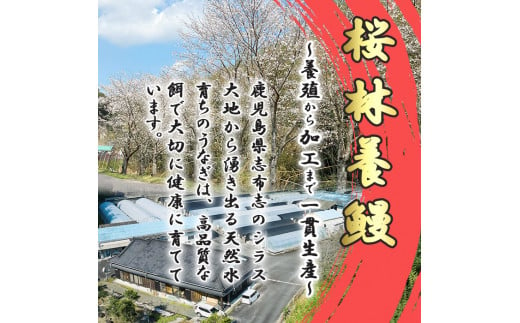 桜林養鰻

～養殖から加工まで一貫生産～

鹿児島県志布志のシラス大地から湧き出る天然水育ちのうなぎは、高品質な餌で大切に健康に育てています。